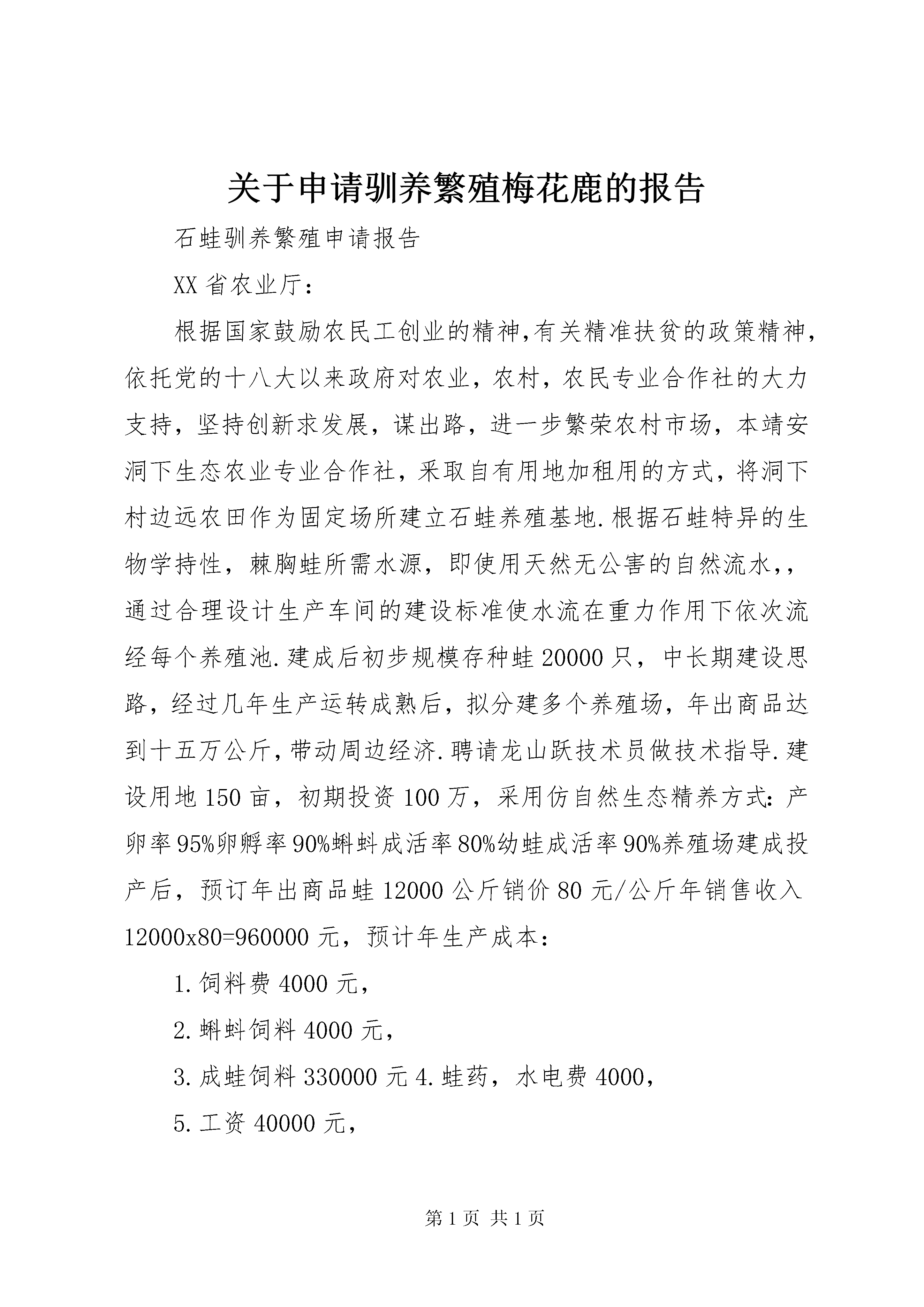 关于申请驯养繁殖梅花鹿的报告

石蛙驯养繁殖申请报告

XX省农业厅：

根据国家鼓励农民工创业的精神,有关精准扶贫的政策精神,依托党的十八大以来政府对农业，农村，农民专业合作社的大力支持，坚持创新求发展，谋出路，进一步繁荣农村市场，本靖安洞下生态农业专业合作社，采取自有用地加租用的方式，将洞下村边远农田作为固定场所建立石蛙养殖基地.根据石蛙特异的生物学持性，棘胸蛙所需水源，即使用天然无公害的自然流水,,通过合理设计生产车间的建设标准使水流在重力作用下依次流经每个养殖池.建成后初步规模存种蛙20000只，中长期建设思路，经过几年生产运转成熟后，拟分建多个养殖场，年出商品达到十五万公斤,带动周边经济.聘请龙山跃技术员做技术指导.建设用地150亩，初期投资100万，采用仿自然生态精养方式：产卵率95%卵孵率90%蝌蚪成活率80%幼蛙成活率90%养殖场建成投产后，预订年出商品蛙12000公斤销价80元/公斤年销售收入12000x80=960000元，预计年生产成本：

1.饲料费4000元，

2.蝌蚪饲料4000元，

3.成蛙饲料330000元4.蛙药，水电费4000，

5.工资40000元，

第1页 共1页